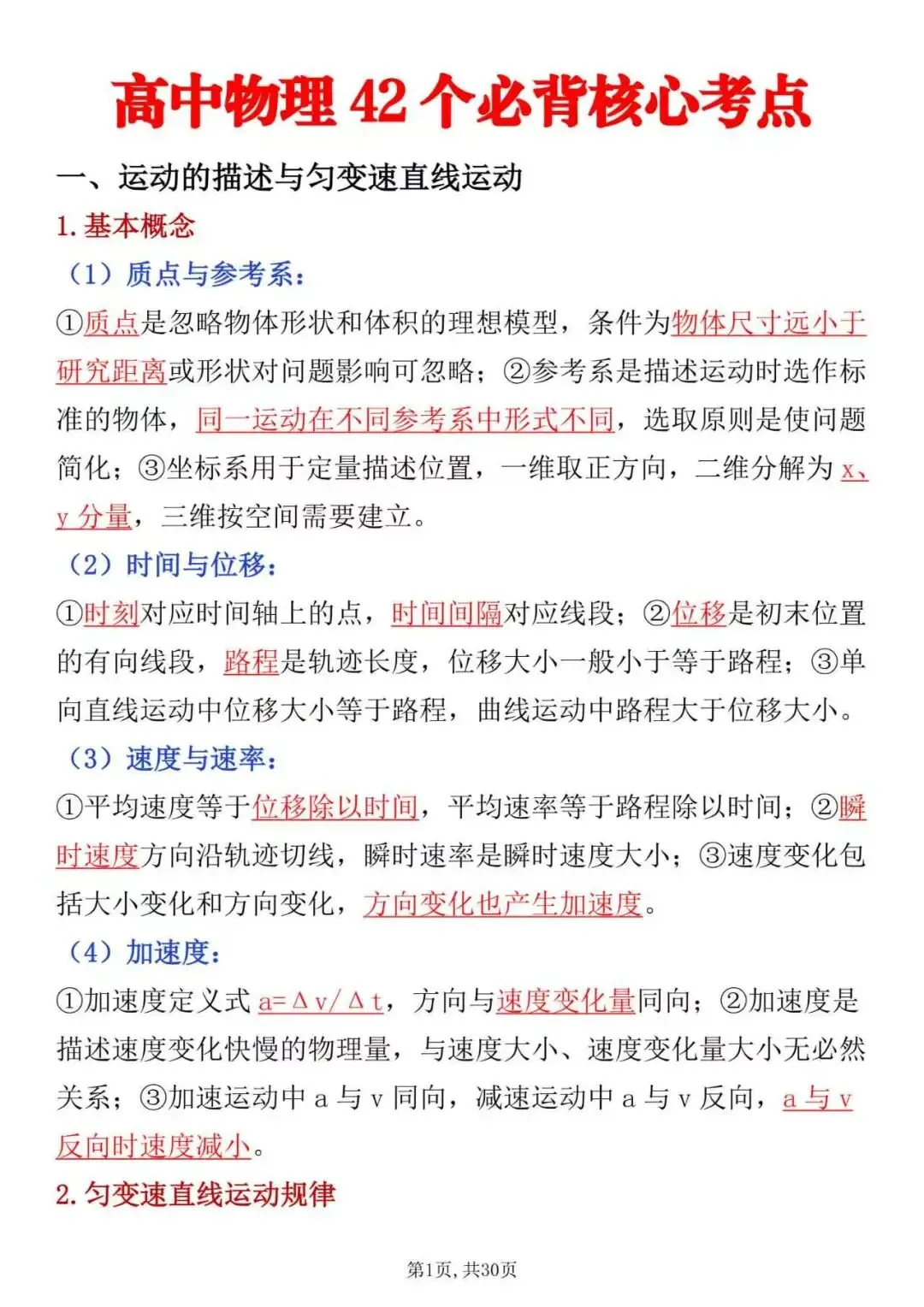 高中物理42个必背核心考点

一、运动的描述与匀变速直线运动

1.基本概念

（1）质点与参考系：

①质点是忽略物体形状和体积的理想模型，条件为物体尺寸远小于研究距离或形状对问题影响可忽略；②参考系是描述运动时选作标准的物体，同一运动在不同参考系中形式不同，选取原则是使问题简化；③坐标系用于定量描述位置，一维取正方向，二维分解为x、y分量，三维按空间需要建立。

（2）时间与位移：

①时刻对应时间轴上的点，时间间隔对应线段；②位移是初末位置的有向线段，路程是轨迹长度，位移大小一般小于等于路程；③单向直线运动中位移大小等于路程，曲线运动中路程大于位移大小。

（3）速度与速率：

①平均速度等于位移除以时间，平均速率等于路程除以时间；②瞬时速度方向沿轨迹切线，瞬时速率是瞬时速度大小；③速度变化包括大小变化和方向变化，方向变化也产生加速度。

（4）加速度：

①加速度定义式$a=\Delta v/\Delta t$，方向与速度变化量同向；②加速度是描述速度变化快慢的物理量，与速度大小、速度变化量大小无必然关系；③加速运动中a与v同向，减速运动中a与v反向，a与v反向时速度减小。

2.匀变速直线运动规律

第1页，共30页